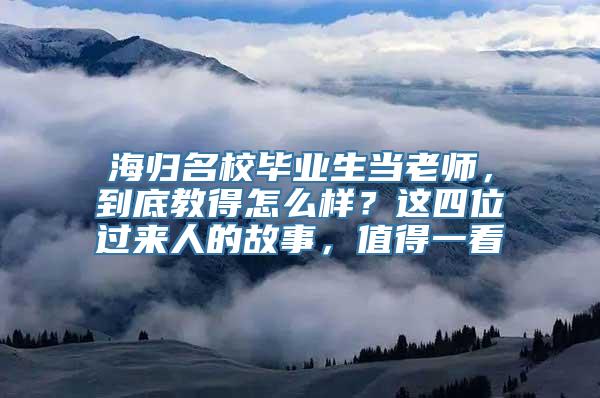 海归名校毕业生当老师，到底教得怎么样？这四位过来人的故事，值得一看